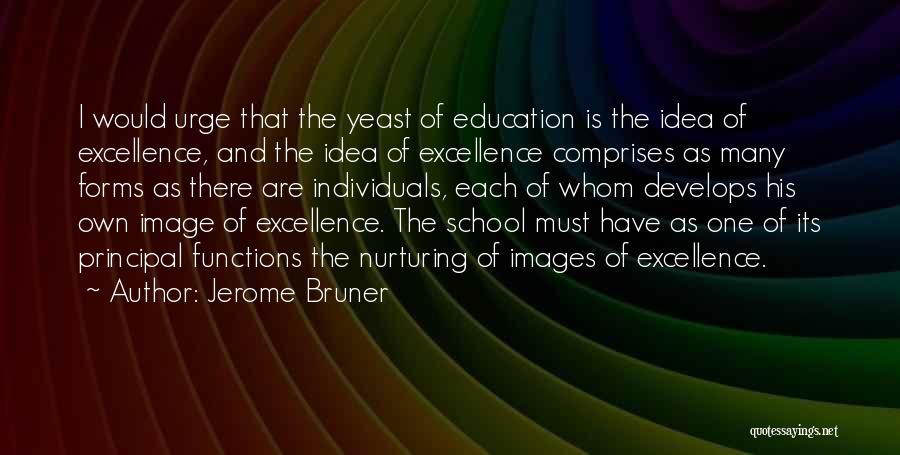 I would urge that the yeast of education is the idea of excellence, and the idea of excellence comprises as many forms as there are individuals, each of whom develops his own image of excellence. The school must have as one of its principal functions the nurturing of images of excellence.

~ Author: Jerome Bruner

quotessayings.net